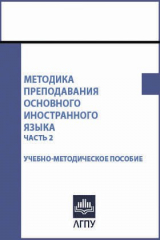 МЕТОДИКА ПРЕПОДАВАНИЯ ОСНОВНОГО ИНОСТРАННОГО ЯЗЫКА
ЧАСТЬ 2

УЧЕБНО-МЕТОДИЧЕСКОЕ ПОСОБИЕ

АГПУ